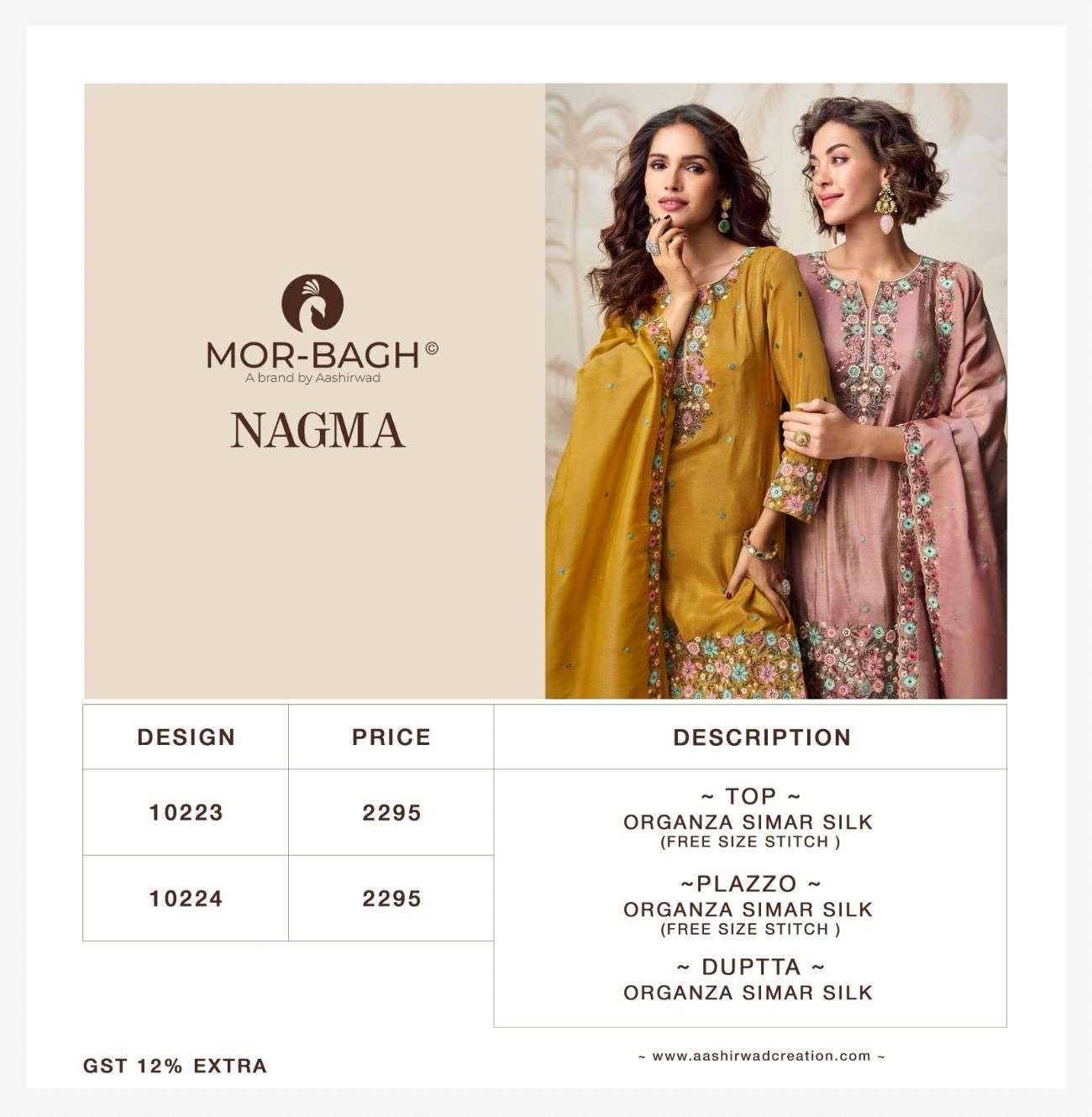 MOR-BAGH©
A brand by Aashirwad

NAGMA

| DESIGN | PRICE | DESCRIPTION |
|---|---|---|
| 10223 | 2295 | ~ TOP ~ ORGANZA SIMAR SILK (FREE SIZE STITCH ) ~PLAZZO ~ ORGANZA SIMAR SILK (FREE SIZE STITCH ) ~ DUPTTA ~ ORGANZA SIMAR SILK |
| 10224 | 2295 | |

GST 12% EXTRA

~ www.aashirwadcreation.com ~